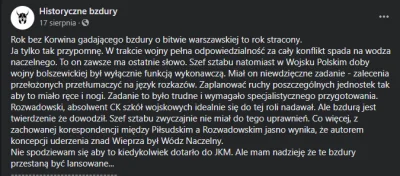 Historyczne bzdury
17 sierpnia ·

Rok bez Korwina gadającego bzdury o bitwie warszawskiej to rok stracony.
Ja tylko tak przypomnę. W trakcie wojny pełna odpowiedzialność za cały konflikt spada na wodza naczelnego. To on zawsze ma ostatnie słowo. Szef sztabu natomiast w Wojsku Polskim doby wojny bolszewickiej był wyłącznie funkcją wykonawczą. Miał on niewdzięczne zadanie - zalecenia przełożonych przetłumaczyć na język rozkazów. Zaplanować ruchy poszczególnych jednostek tak aby to miało ręce i nogi. Zadanie to było trudne i wymagało specjalistycznego przygotowania. Rozwadowski, absolwent CK szkół wojskowych idealnie się do tej roli nadawał. Ale bzdurą jest twierdzenie że dowodził. Szef sztabu zwyczajnie nie miał do tego uprawnień. Co więcej, z zachowanej korespondencji między Piłsudskim a Rozwadowskim jasno wynika, że autorem koncepcji uderzenia znad Wieprza był Wódz Naczelny.
Nie spodziewam się aby to kiedykolwiek dotarło do JKM. Ale mam nadzieję że te bzdury przestaną być lansowane...